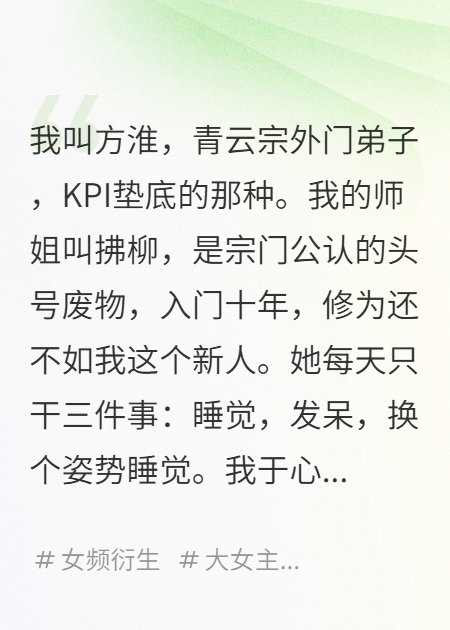 我叫方淮，青云宗外门弟子，KPI垫底的那种。我的师姐叫拂柳，是宗门公认的头号废物，入门十年，修为还不如我这个新人。她每天只干三件事：睡觉，发呆，换个姿势睡觉。我于心...

# 女频衍生 # 大女主...